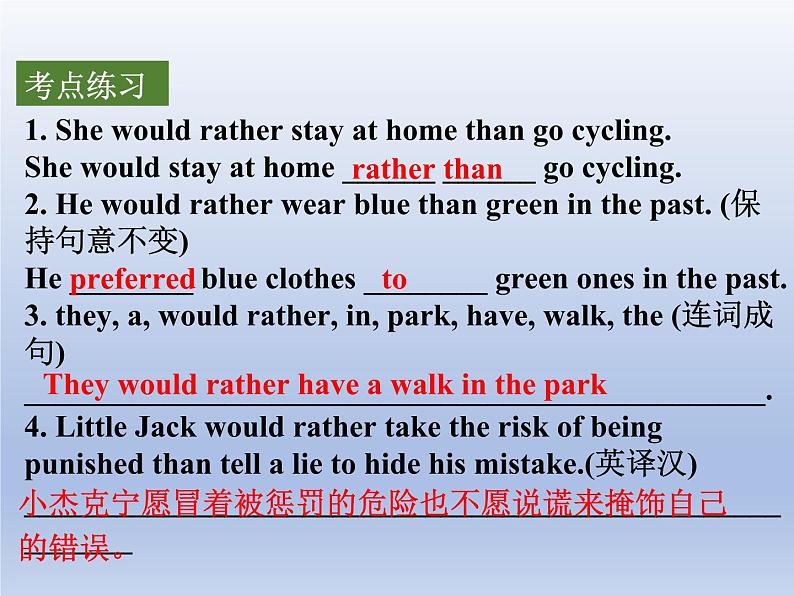 考点练习

1. She would rather stay at home than go cycling.
She would stay at home rather than go cycling.

2. He would rather wear blue than green in the past. (保持句意不变)
He preferred blue clothes to green ones in the past.

3. they, a, would rather, in, park, have, walk, the (连词成句)
They would rather have a walk in the park.

4. Little Jack would rather take the risk of being punished than tell a lie to hide his mistake.(英译汉)
小杰克宁愿冒着被惩罚的危险也不愿说谎来掩饰自己的错误。